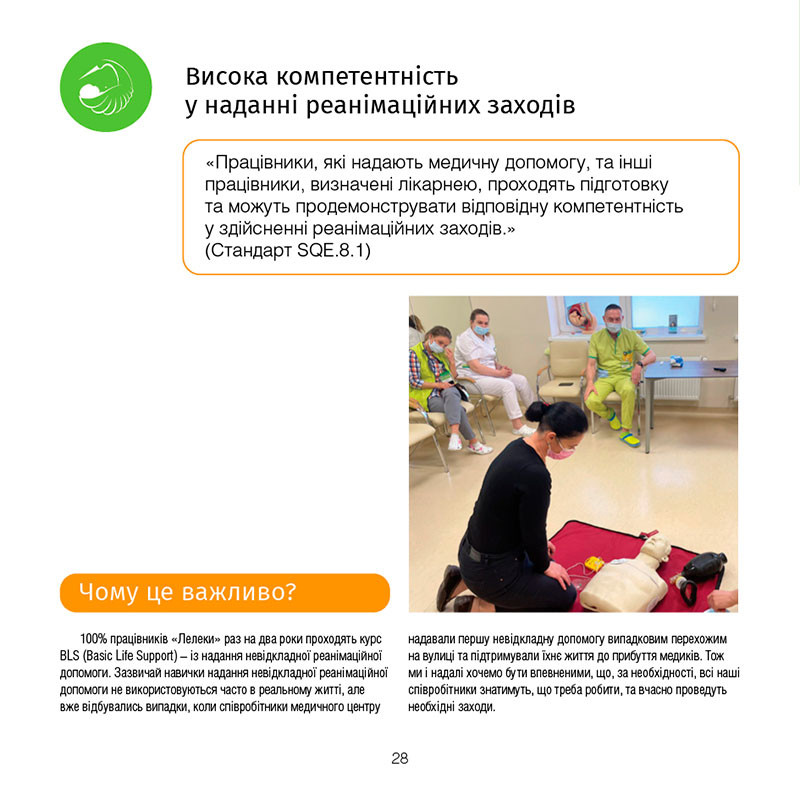 Висока компетентність у наданні реанімаційних заходів

«Працівники, які надають медичну допомогу, та інші працівники, визначені лікарнею, проходять підготовку та можуть продемонструвати відповідну компетентність у здійсненні реанімаційних заходів.»
(Стандарт SQE.8.1)

Чому це важливо?

100% працівників «Лелеки» раз на два роки проходять курс BLS (Basic Life Support) – із надання невідкладної реанімаційної допомоги. Зазвичай навички надання невідкладної реанімаційної допомоги не використовуються часто в реальному житті, але вже відбувались випадки, коли співробітники медичного центру надавали першу невідкладну допомогу випадковим перехожим на вулиці та підтримували їхнє життя до прибуття медиків. Тож ми і надалі хочемо бути впевненими, що, за необхідності, всі наші співробітники знатимуть, що треба робити, та вчасно проведуть необхідні заходи.

28